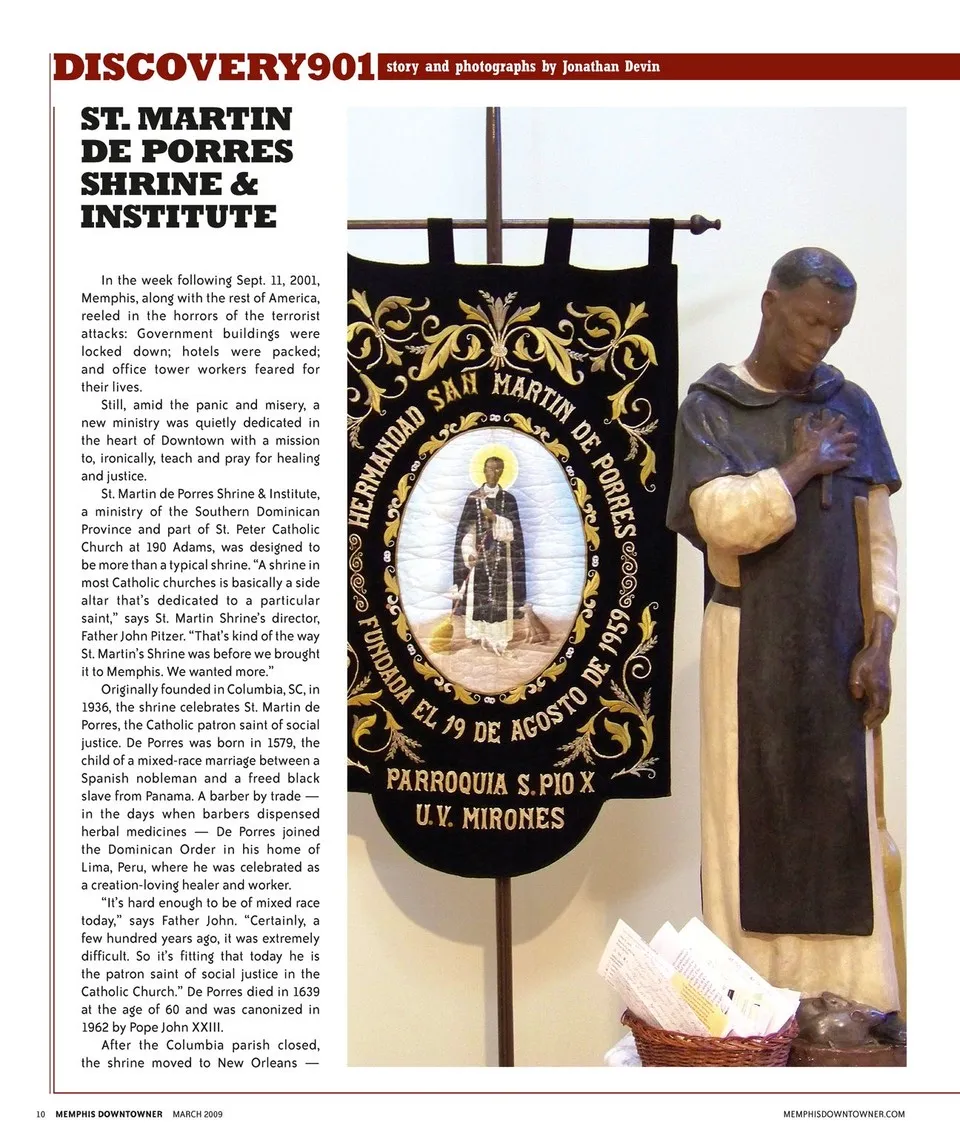 DISCOVERY901 story and photographs by Jonathan Devin

ST. MARTIN DE PORRES SHRINE & INSTITUTE

In the week following Sept. 11, 2001, Memphis, along with the rest of America, reeled in the horrors of the terrorist attacks: Government buildings were locked down; hotels were packed; and office tower workers feared for their lives.

Still, amid the panic and misery, a new ministry was quietly dedicated in the heart of Downtown with a mission to, ironically, teach and pray for healing and justice.

St. Martin de Porres Shrine & Institute, a ministry of the Southern Dominican Province and part of St. Peter Catholic Church at 190 Adams, was designed to be more than a typical shrine. "A shrine in most Catholic churches is basically a side altar that's dedicated to a particular saint," says St. Martin Shrine's director, Father John Pitzer. "That's kind of the way St. Martin's Shrine was before we brought it to Memphis. We wanted more."

Originally founded in Columbia, SC, in 1936, the shrine celebrates St. Martin de Porres, the Catholic patron saint of social justice. De Porres was born in 1579, the child of a mixed-race marriage between a Spanish nobleman and a freed black slave from Panama. A barber by trade — in the days when barbers dispensed herbal medicines — De Porres joined the Dominican Order in his home of Lima, Peru, where he was celebrated as a creation-loving healer and worker.

"It's hard enough to be of mixed race today," says Father John. "Certainly, a few hundred years ago, it was extremely difficult. So it's fitting that today he is the patron saint of social justice in the Catholic Church." De Porres died in 1639 at the age of 60 and was canonized in 1962 by Pope John XXIII.

After the Columbia parish closed, the shrine moved to New Orleans —

HERMANDAD SAN MARTIN DE PORRES
FUNDADA EL 19 DE AGOSTO DE 1959
PARROQUIA S. PIO X
U.V. MIRONES

10 MEMPHIS DOWNTOWNER MARCH 2009 MEMPHISDOWNTOWNER.COM